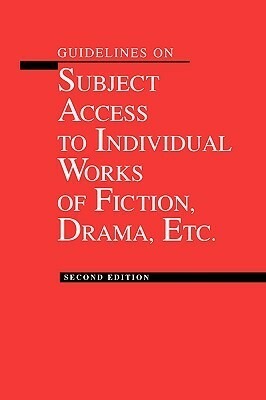 GUIDELINES ON
SUBJECT ACCESS TO INDIVIDUAL WORKS OF FICTION, DRAMA, ETC.

SECOND EDITION